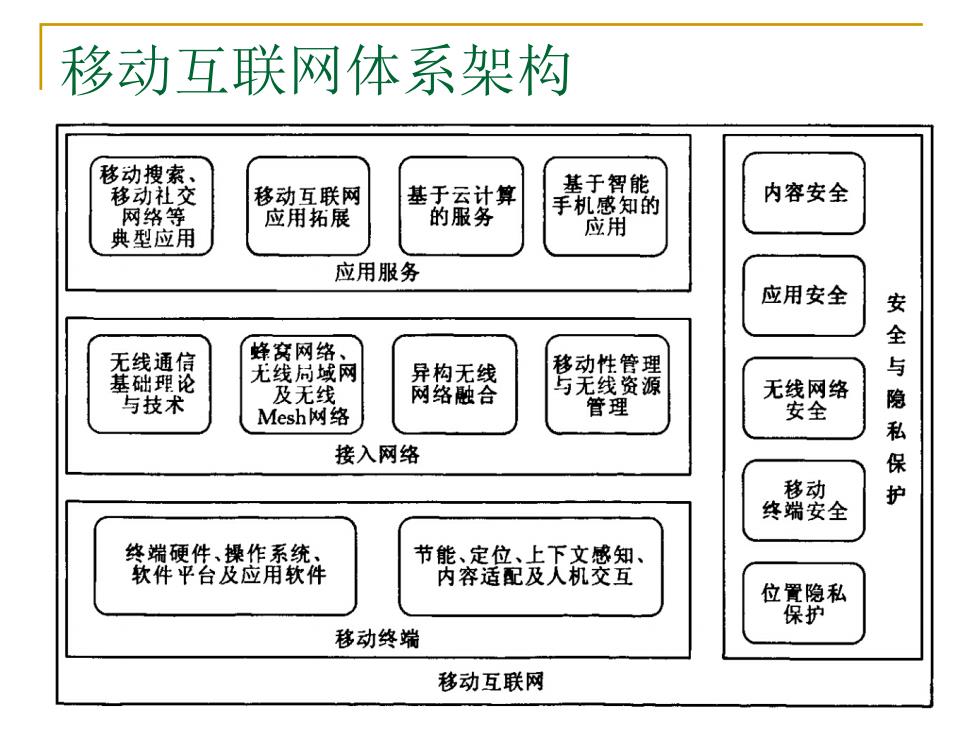 移动互联网体系架构

移动搜索、移动社交网络等典型应用

移动互联网应用拓展

基于云计算的服务

基于智能手机感知的应用

应用服务

无线通信基础理论与技术

蜂窝网络、无线局域网及无线Mesh网络

异构无线网络融合

移动性管理与无线资源管理

接入网络

终端硬件、操作系统、软件平台及应用软件

节能、定位、上下文感知、内容适配及人机交互

移动终端

内容安全

应用安全

无线网络安全

移动终端安全

位置隐私保护

安全与隐私保护

移动互联网